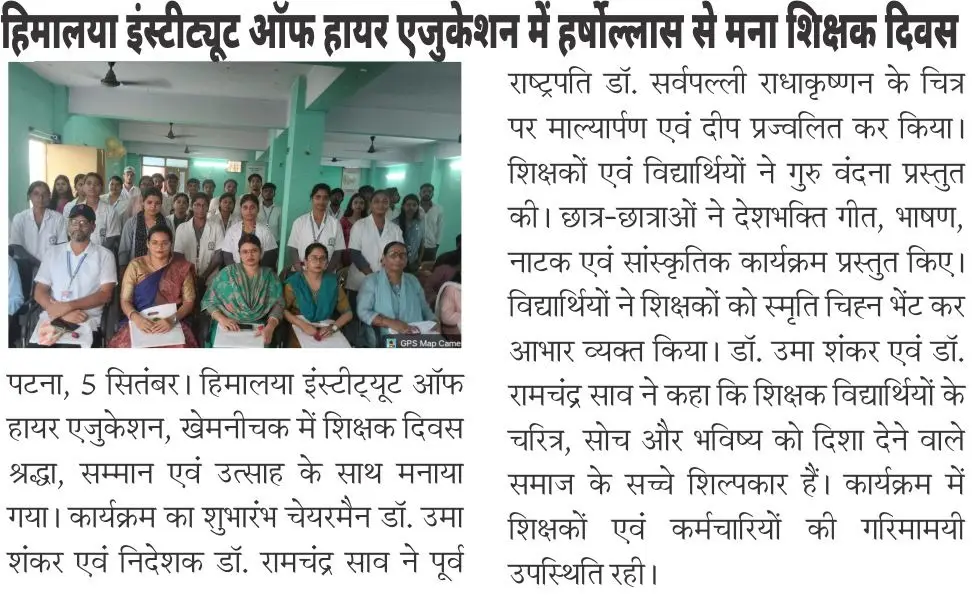 हिमालया इंस्टीट्यूट ऑफ हायर एजुकेशन में हर्षोल्लास से मना शिक्षक दिवस

पटना, 5 सितंबर। हिमालया इंस्टीट्यूट ऑफ हायर एजुकेशन, खेमनीचक में शिक्षक दिवस श्रद्धा, सम्मान एवं उत्साह के साथ मनाया गया। कार्यक्रम का शुभारंभ चेयरमैन डॉ. उमा शंकर एवं निदेशक डॉ. रामचंद्र साव ने पूर्व राष्ट्रपति डॉ. सर्वपल्ली राधाकृष्णन के चित्र पर माल्यार्पण एवं दीप प्रज्वलित कर किया। शिक्षकों एवं विद्यार्थियों ने गुरु वंदना प्रस्तुत की। छात्र-छात्राओं ने देशभक्ति गीत, भाषण, नाटक एवं सांस्कृतिक कार्यक्रम प्रस्तुत किए। विद्यार्थियों ने शिक्षकों को स्मृति चिह्न भेंट कर आभार व्यक्त किया। डॉ. उमा शंकर एवं डॉ. रामचंद्र साव ने कहा कि शिक्षक विद्यार्थियों के चरित्र, सोच और भविष्य को दिशा देने वाले समाज के सच्चे शिल्पकार हैं। कार्यक्रम में शिक्षकों एवं कर्मचारियों की गरिमामयी उपस्थिति रही।